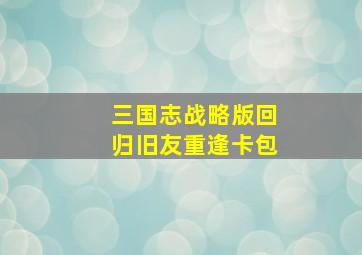 三国志战略版回归旧友重逢卡包